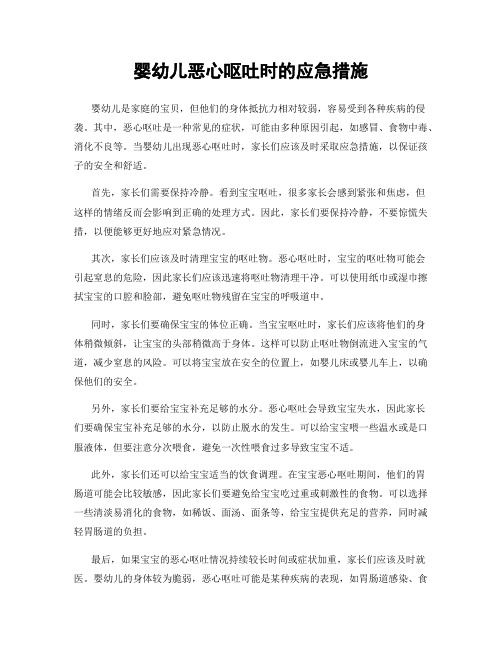 婴幼儿恶心呕吐时的应急措施

婴幼儿是家庭的宝贝，但他们的身体抵抗力相对较弱，容易受到各种疾病的侵袭。其中，恶心呕吐是一种常见的症状，可能由多种原因引起，如感冒、食物中毒、消化不良等。当婴幼儿出现恶心呕吐时，家长们应该及时采取应急措施，以保证孩子的安全和舒适。

首先，家长们需要保持冷静。看到宝宝呕吐，很多家长会感到紧张和焦虑，但这样的情绪反而会影响到正确的处理方式。因此，家长们要保持冷静，不要惊慌失措，以便能够更好地应对紧急情况。

其次，家长们应该及时清理宝宝的呕吐物。恶心呕吐时，宝宝的呕吐物可能会引起窒息的危险，因此家长们应该迅速将呕吐物清理干净。可以使用纸巾或湿巾擦拭宝宝的口腔和脸部，避免呕吐物残留在宝宝的呼吸道中。

同时，家长们要确保宝宝的体位正确。当宝宝呕吐时，家长们应该将他们的身体稍微倾斜，让宝宝的头部稍微高于身体。这样可以防止呕吐物倒流进入宝宝的气道，减少窒息的风险。可以将宝宝放在安全的位置上，如婴儿床或婴儿车上，以确保他们的安全。

另外，家长们要给宝宝补充足够的水分。恶心呕吐会导致宝宝失水，因此家长们要确保宝宝补充足够的水分，以防止脱水的发生。可以给宝宝喂一些温水或是口服液体，但要注意分次喂食，避免一次性喂食过多导致宝宝不适。

此外，家长们还可以给宝宝适当的饮食调理。在宝宝恶心呕吐期间，他们的胃肠道可能会比较敏感，因此家长们要避免给宝宝吃过重或刺激性的食物。可以选择一些清淡易消化的食物，如稀饭、面汤、面条等，给宝宝提供充足的营养，同时减轻胃肠道的负担。

最后，如果宝宝的恶心呕吐情况持续较长时间或症状加重，家长们应该及时就医。婴幼儿的身体较为脆弱，恶心呕吐可能是某种疾病的表现，如胃肠道感染、食